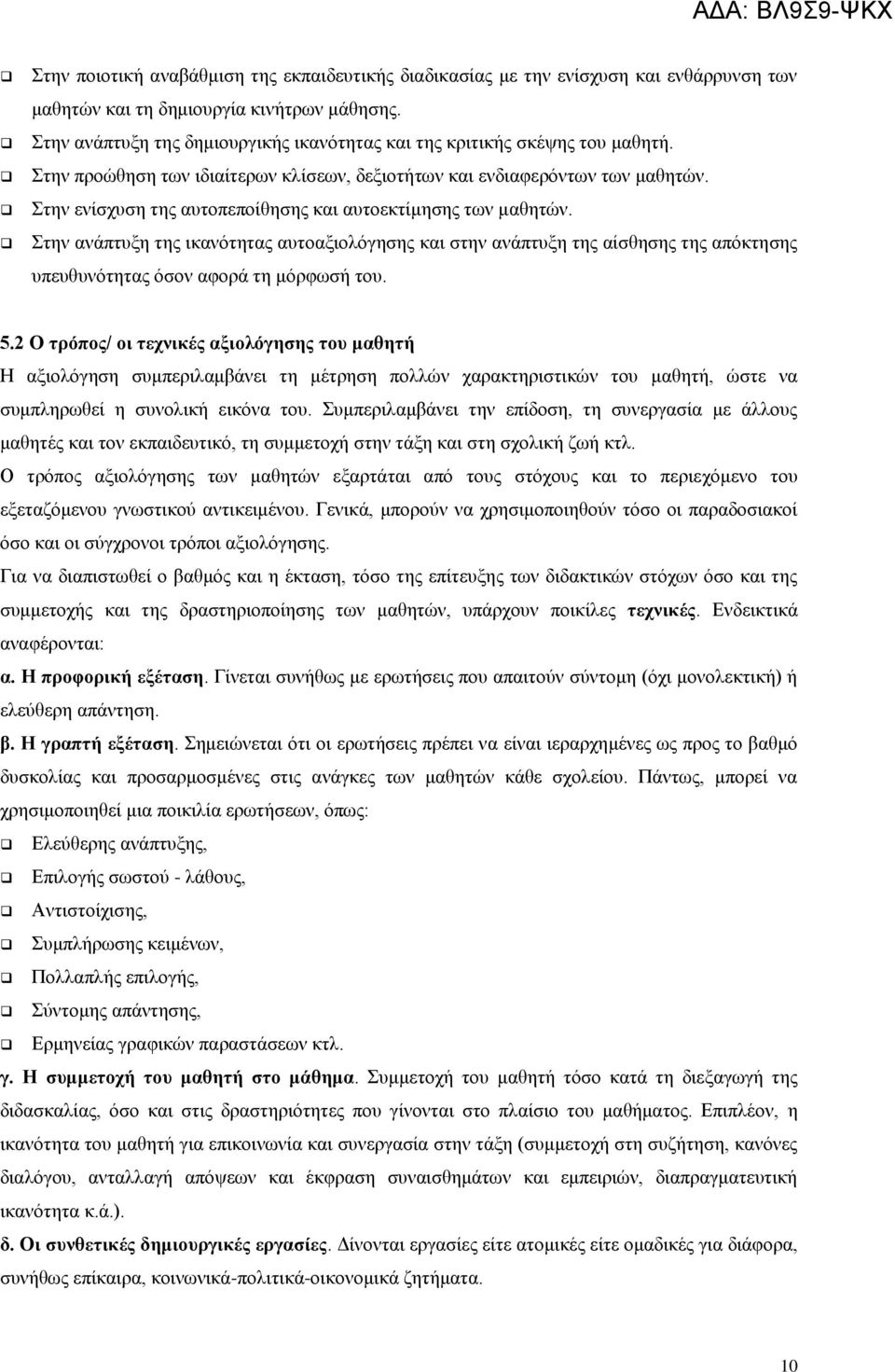 ΑΔΑ: ΒΛ9Σ9-ΨΚΧ

❑ Στην ποιοτική αναβάθμιση της εκπαιδευτικής διαδικασίας με την ενίσχυση και ενθάρρυνση των μαθητών και τη δημιουργία κινήτρων μάθησης.
❑ Στην ανάπτυξη της δημιουργικής ικανότητας και της κριτικής σκέψης του μαθητή.
❑ Στην προώθηση των ιδιαίτερων κλίσεων, δεξιοτήτων και ενδιαφερόντων των μαθητών.
❑ Στην ενίσχυση της αυτοπεποίθησης και αυτοεκτίμησης των μαθητών.
❑ Στην ανάπτυξη της ικανότητας αυτοαξιολόγησης και στην ανάπτυξη της αίσθησης της απόκτησης υπευθυνότητας όσον αφορά τη μόρφωσή του.

5.2 Ο τρόπος/ οι τεχνικές αξιολόγησης του μαθητή
Η αξιολόγηση συμπεριλαμβάνει τη μέτρηση πολλών χαρακτηριστικών του μαθητή, ώστε να συμπληρωθεί η συνολική εικόνα του. Συμπεριλαμβάνει την επίδοση, τη συνεργασία με άλλους μαθητές και τον εκπαιδευτικό, τη συμμετοχή στην τάξη και στη σχολική ζωή κτλ.
Ο τρόπος αξιολόγησης των μαθητών εξαρτάται από τους στόχους και το περιεχόμενο του εξεταζόμενου γνωστικού αντικειμένου. Γενικά, μπορούν να χρησιμοποιηθούν τόσο οι παραδοσιακοί όσο και οι σύγχρονοι τρόποι αξιολόγησης.
Για να διαπιστωθεί ο βαθμός και η έκταση, τόσο της επίτευξης των διδακτικών στόχων όσο και της συμμετοχής και της δραστηριοποίησης των μαθητών, υπάρχουν ποικίλες τεχνικές. Ενδεικτικά αναφέρονται:
α. Η προφορική εξέταση. Γίνεται συνήθως με ερωτήσεις που απαιτούν σύντομη (όχι μονολεκτική) ή ελεύθερη απάντηση.
β. Η γραπτή εξέταση. Σημειώνεται ότι οι ερωτήσεις πρέπει να είναι ιεραρχημένες ως προς το βαθμό δυσκολίας και προσαρμοσμένες στις ανάγκες των μαθητών κάθε σχολείου. Πάντως, μπορεί να χρησιμοποιηθεί μια ποικιλία ερωτήσεων, όπως:
❑ Ελεύθερης ανάπτυξης,
❑ Επιλογής σωστού - λάθους,
❑ Αντιστοίχισης,
❑ Συμπλήρωσης κειμένων,
❑ Πολλαπλής επιλογής,
❑ Σύντομης απάντησης,
❑ Ερμηνείας γραφικών παραστάσεων κτλ.
γ. Η συμμετοχή του μαθητή στο μάθημα. Συμμετοχή του μαθητή τόσο κατά τη διεξαγωγή της διδασκαλίας, όσο και στις δραστηριότητες που γίνονται στο πλαίσιο του μαθήματος. Επιπλέον, η ικανότητα του μαθητή για επικοινωνία και συνεργασία στην τάξη (συμμετοχή στη συζήτηση, κανόνες διαλόγου, ανταλλαγή απόψεων και έκφραση συναισθημάτων και εμπειριών, διαπραγματευτική ικανότητα κ.ά.).
δ. Οι συνθετικές δημιουργικές εργασίες. Δίνονται εργασίες είτε ατομικές είτε ομαδικές για διάφορα, συνήθως επίκαιρα, κοινωνικά-πολιτικά-οικονομικά ζητήματα.

10